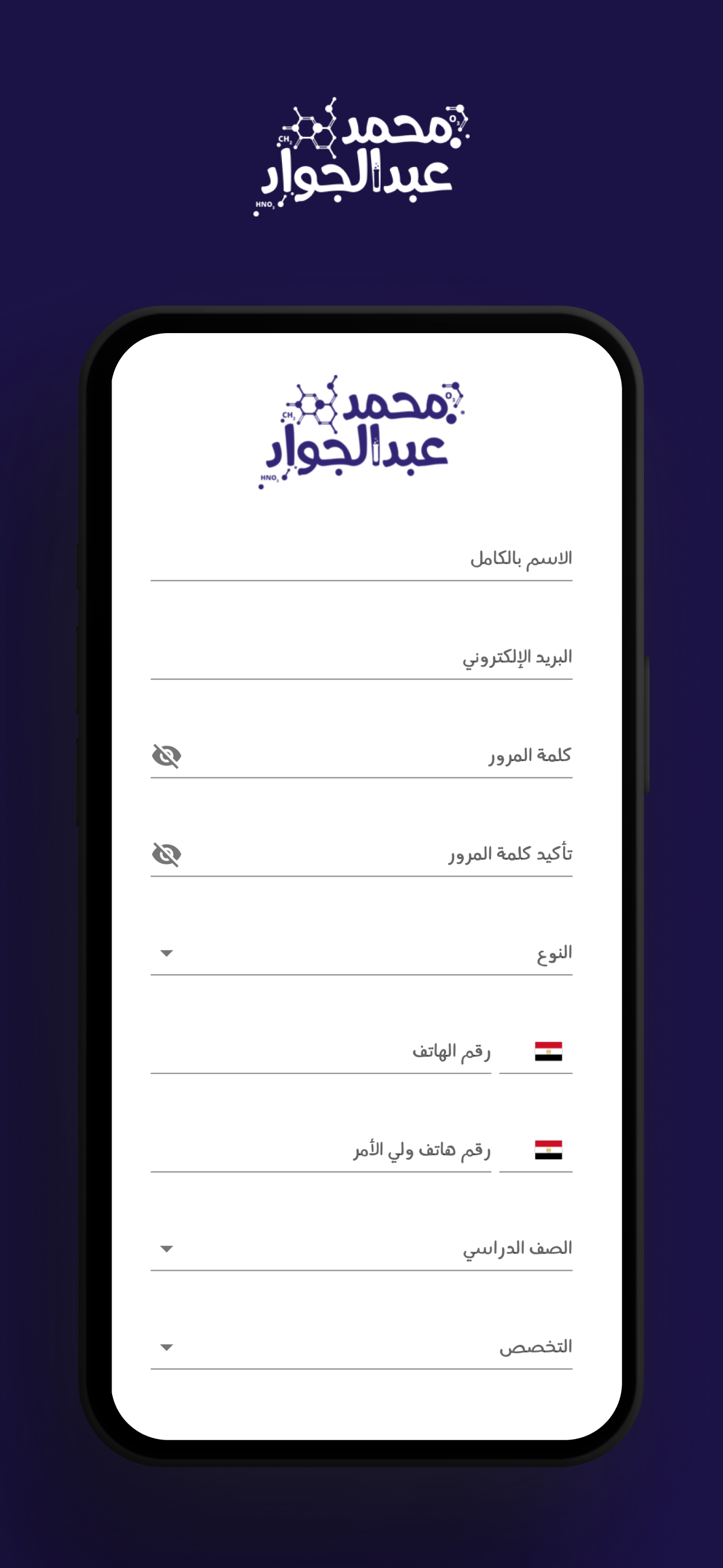 محمد عبدالجواد
$CH_2$ $O_3$ $HNO_3$

محمد عبدالجواد
$CH_2$ $O_3$ $HNO_3$

الاسم بالكامل

البريد الإلكتروني

كلمة المرور

تأكيد كلمة المرور

النوع

رقم الهاتف

رقم هاتف ولي الأمر

الصف الدراسي

التخصص